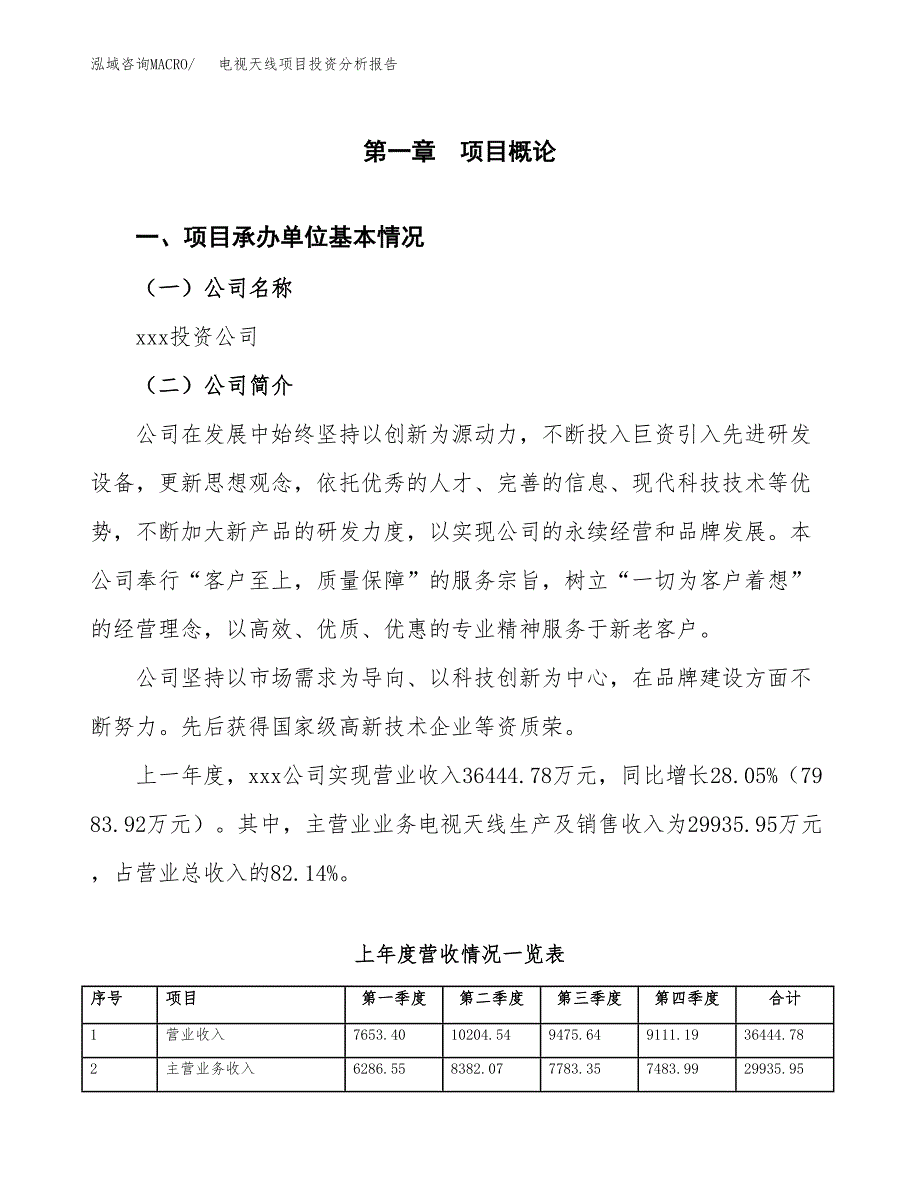 泓域咨询MACRO/ 电视天线项目投资分析报告

第一章 项目概论

一、项目承办单位基本情况

（一）公司名称

xxx投资公司

（二）公司简介

公司在发展中始终坚持以创新为源动力，不断投入巨资引入先进研发设备，更新思想观念，依托优秀的人才、完善的信息、现代科技技术等优势，不断加大新产品的研发力度，以实现公司的永续经营和品牌发展。本公司奉行“客户至上，质量保障”的服务宗旨，树立“一切为客户着想”的经营理念，以高效、优质、优惠的专业精神服务于新老客户。

公司坚持以市场需求为导向、以科技创新为中心，在品牌建设方面不断努力。先后获得国家级高新技术企业等资质荣。

上一年度，xxx公司实现营业收入36444.78万元，同比增长28.05%（7983.92万元）。其中，主营业业务电视天线生产及销售收入为29935.95万元，占营业总收入的82.14%。

上年度营收情况一览表

| 序号 | 项目 | 第一季度 | 第二季度 | 第三季度 | 第四季度 | 合计 |
|---|---|---|---|---|---|---|
| 1 | 营业收入 | 7653.40 | 10204.54 | 9475.64 | 9111.19 | 36444.78 |
| 2 | 主营业务收入 | 6286.55 | 8382.07 | 7783.35 | 7483.99 | 29935.95 |